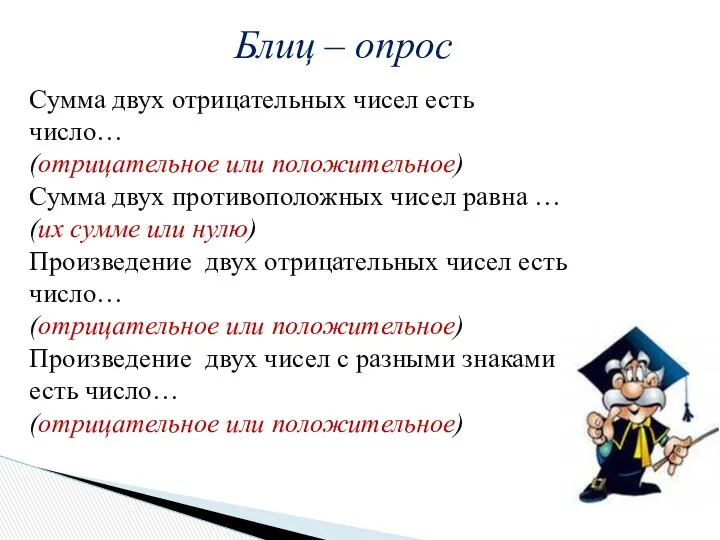 Блиц – опрос

Сумма двух отрицательных чисел есть число…
(отрицательное или положительное)
Сумма двух противоположных чисел равна …
(их сумме или нулю)
Произведение двух отрицательных чисел есть число…
(отрицательное или положительное)
Произведение двух чисел с разными знаками есть число…
(отрицательное или положительное)